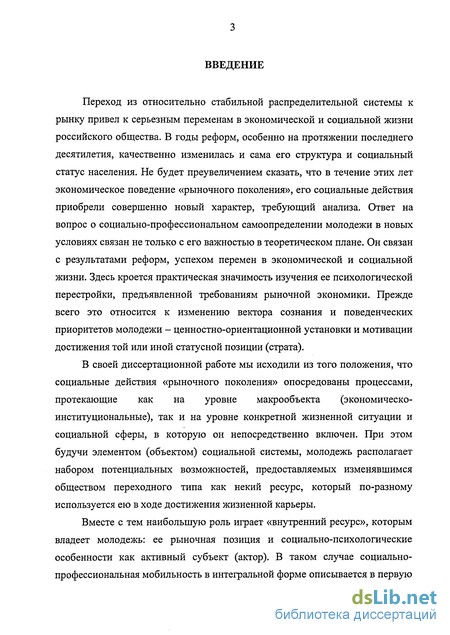 3

ВВЕДЕНИЕ

Переход из относительно стабильной распределительной системы к рынку привел к серьезным переменам в экономической и социальной жизни российского общества. В годы реформ, особенно на протяжении последнего десятилетия, качественно изменилась и сама его структура и социальный статус населения. Не будет преувеличением сказать, что в течение этих лет экономическое поведение «рыночного поколения», его социальные действия приобрели совершенно новый характер, требующий анализа. Ответ на вопрос о социально-профессиональном самоопределении молодежи в новых условиях связан не только с его важностью в теоретическом плане. Он связан с результатами реформ, успехом перемен в экономической и социальной жизни. Здесь кроется практическая значимость изучения ее психологической перестройки, предъявленной требованиям рыночной экономики. Прежде всего это относится к изменению вектора сознания и поведенческих приоритетов молодежи – ценностно-ориентационной установки и мотивации достижения той или иной статусной позиции (страта).

В своей диссертационной работе мы исходили из того положения, что социальные действия «рыночного поколения» опосредованы процессами, протекающие как на уровне макрообъекта (экономическо-институциональные), так и на уровне конкретной жизненной ситуации и социальной сферы, в которую он непосредственно включен. При этом будучи элементом (объектом) социальной системы, молодежь располагает набором потенциальных возможностей, предоставляемых изменявшимся обществом переходного типа как некий ресурс, который по-разному используется ею в ходе достижения жизненной карьеры.

Вместе с тем наибольшую роль играет «внутренний ресурс», которым владеет молодежь: ее рыночная позиция и социально-психологические особенности как активный субъект (актор). В таком случае социально-профессиональная мобильность в интегральной форме описывается в первую

dsLib.net
библиотека диссертаций